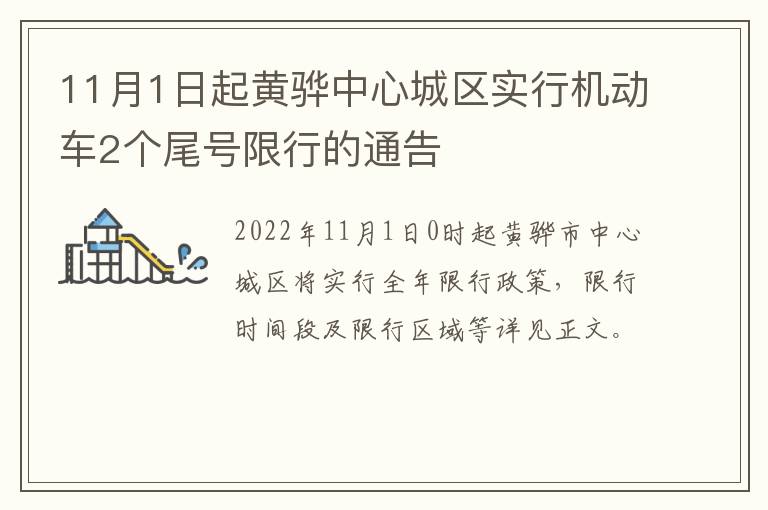 11月1日起黄骅中心城区实行机动车2个尾号限行的通告

2022年11月1日0时起黄骅市中心城区将实行全年限行政策，限行时间段及限行区域等详见正文。